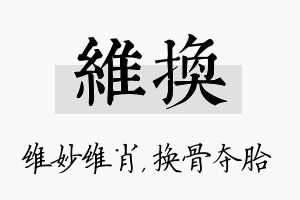 維換

维妙维肖，换骨夺胎